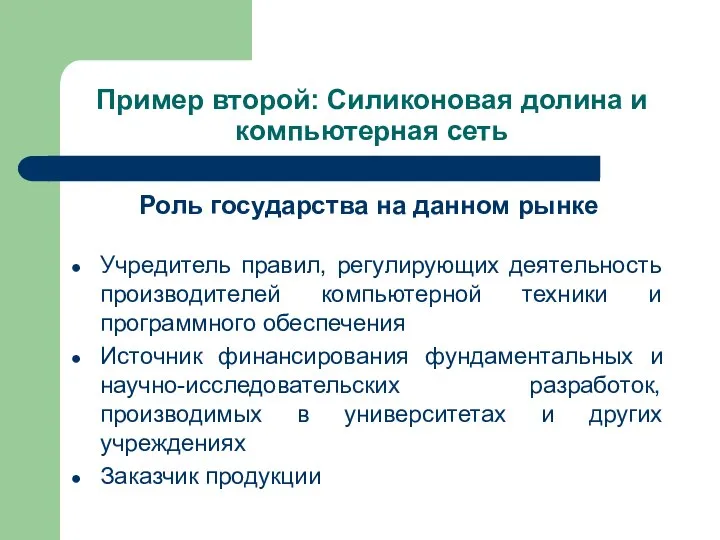 Пример второй: Силиконовая долина и компьютерная сеть

Роль государства на данном рынке

- Учредитель правил, регулирующих деятельность производителей компьютерной техники и программного обеспечения
- Источник финансирования фундаментальных и научно-исследовательских разработок, производимых в университетах и других учреждениях
- Заказчик продукции